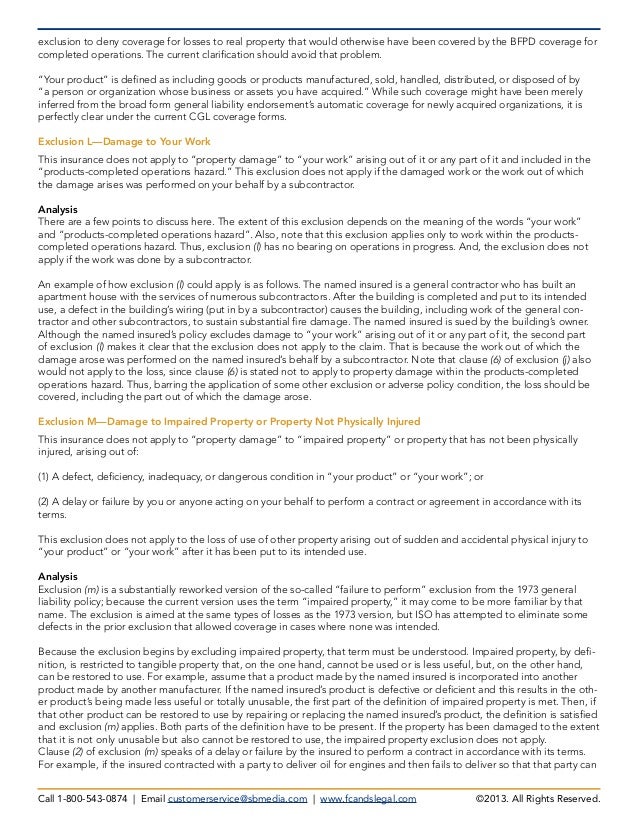 exclusion to deny coverage for losses to real property that would otherwise have been covered by the BFPD coverage for completed operations. The current clarification should avoid that problem.

"Your product" is defined as including goods or products manufactured, sold, handled, distributed, or disposed of by "a person or organization whose business or assets you have acquired." While such coverage might have been merely inferred from the broad form general liability endorsement's automatic coverage for newly acquired organizations, it is perfectly clear under the current CGL coverage forms.

Exclusion L—Damage to Your Work

This insurance does not apply to "property damage" to "your work" arising out of it or any part of it and included in the "products-completed operations hazard." This exclusion does not apply if the damaged work or the work out of which the damage arises was performed on your behalf by a subcontractor.

Analysis
There are a few points to discuss here. The extent of this exclusion depends on the meaning of the words "your work" and "products-completed operations hazard". Also, note that this exclusion applies only to work within the products-completed operations hazard. Thus, exclusion (l) has no bearing on operations in progress. And, the exclusion does not apply if the work was done by a subcontractor.

An example of how exclusion (l) could apply is as follows. The named insured is a general contractor who has built an apartment house with the services of numerous subcontractors. After the building is completed and put to its intended use, a defect in the building's wiring (put in by a subcontractor) causes the building, including work of the general contractor and other subcontractors, to sustain substantial fire damage. The named insured is sued by the building's owner. Although the named insured's policy excludes damage to "your work" arising out of it or any part of it, the second part of exclusion (l) makes it clear that the exclusion does not apply to the claim. That is because the work out of which the damage arose was performed on the named insured's behalf by a subcontractor. Note that clause (6) of exclusion (j) also would not apply to the loss, since clause (6) is stated not to apply to property damage within the products-completed operations hazard. Thus, barring the application of some other exclusion or adverse policy condition, the loss should be covered, including the part out of which the damage arose.

Exclusion M—Damage to Impaired Property or Property Not Physically Injured

This insurance does not apply to "property damage" to "impaired property" or property that has not been physically injured, arising out of:

(1) A defect, deficiency, inadequacy, or dangerous condition in "your product" or "your work"; or

(2) A delay or failure by you or anyone acting on your behalf to perform a contract or agreement in accordance with its terms.

This exclusion does not apply to the loss of use of other property arising out of sudden and accidental physical injury to "your product" or "your work" after it has been put to its intended use.

Analysis
Exclusion (m) is a substantially reworked version of the so-called "failure to perform" exclusion from the 1973 general liability policy; because the current version uses the term "impaired property," it may come to be more familiar by that name. The exclusion is aimed at the same types of losses as the 1973 version, but ISO has attempted to eliminate some defects in the prior exclusion that allowed coverage in cases where none was intended.

Because the exclusion begins by excluding impaired property, that term must be understood. Impaired property, by definition, is restricted to tangible property that, on the one hand, cannot be used or is less useful, but, on the other hand, can be restored to use. For example, assume that a product made by the named insured is incorporated into another product made by another manufacturer. If the named insured's product is defective or deficient and this results in the other product's being made less useful or totally unusable, the first part of the definition of impaired property is met. Then, if that other product can be restored to use by repairing or replacing the named insured's product, the definition is satisfied and exclusion (m) applies. Both parts of the definition have to be present. If the property has been damaged to the extent that it is not only unusable but also cannot be restored to use, the impaired property exclusion does not apply.
Clause (2) of exclusion (m) speaks of a delay or failure by the insured to perform a contract in accordance with its terms. For example, if the insured contracted with a party to deliver oil for engines and then fails to deliver so that that party can

Call 1-800-543-0874 | Email customerservice@sbmedia.com | www.fcandslegal.com ©2013. All Rights Reserved.